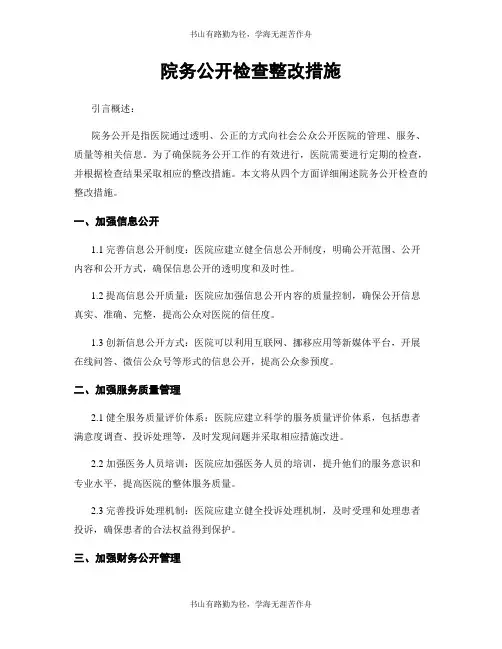 书山有路勤为径，学海无涯苦作舟

院务公开检查整改措施

引言概述：

院务公开是指医院通过透明、公正的方式向社会公众公开医院的管理、服务、质量等相关信息。为了确保院务公开工作的有效进行，医院需要进行定期的检查，并根据检查结果采取相应的整改措施。本文将从四个方面详细阐述院务公开检查的整改措施。

一、加强信息公开

1.1 完善信息公开制度：医院应建立健全信息公开制度，明确公开范围、公开内容和公开方式，确保信息公开的透明度和及时性。

1.2 提高信息公开质量：医院应加强信息公开内容的质量控制，确保公开信息真实、准确、完整，提高公众对医院的信任度。

1.3 创新信息公开方式：医院可以利用互联网、挪移应用等新媒体平台，开展在线问答、微信公众号等形式的信息公开，提高公众参预度。

二、加强服务质量管理

2.1 健全服务质量评价体系：医院应建立科学的服务质量评价体系，包括患者满意度调查、投诉处理等，及时发现问题并采取相应措施改进。

2.2 加强医务人员培训：医院应加强医务人员的培训，提升他们的服务意识和专业水平，提高医院的整体服务质量。

2.3 完善投诉处理机制：医院应建立健全投诉处理机制，及时受理和处理患者投诉，确保患者的合法权益得到保护。

三、加强财务公开管理

书山有路勤为径，学海无涯苦作舟